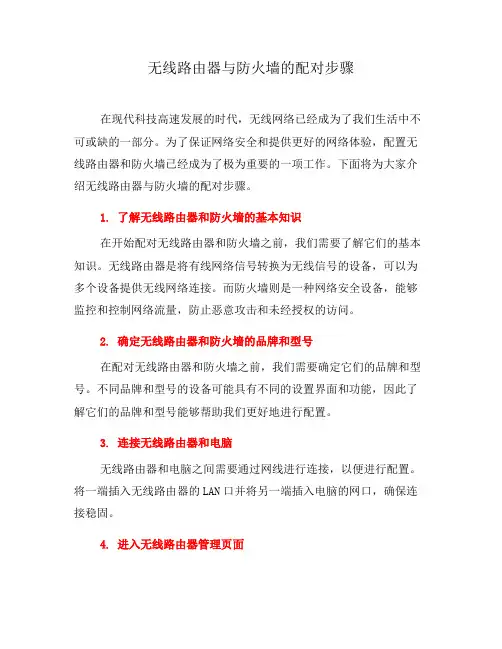 无线路由器与防火墙的配对步骤

在现代科技高速发展的时代，无线网络已经成为了我们生活中不可或缺的一部分。为了保证网络安全和提供更好的网络体验，配置无线路由器和防火墙已经成为了极为重要的一项工作。下面将为大家介绍无线路由器与防火墙的配对步骤。

1. 了解无线路由器和防火墙的基本知识

在开始配对无线路由器和防火墙之前，我们需要了解它们的基本知识。无线路由器是将有线网络信号转换为无线信号的设备，可以为多个设备提供无线网络连接。而防火墙则是一种网络安全设备，能够监控和控制网络流量，防止恶意攻击和未经授权的访问。

2. 确定无线路由器和防火墙的品牌和型号

在配对无线路由器和防火墙之前，我们需要确定它们的品牌和型号。不同品牌和型号的设备可能具有不同的设置界面和功能，因此了解它们的品牌和型号能够帮助我们更好地进行配置。

3. 连接无线路由器和电脑

无线路由器和电脑之间需要通过网线进行连接，以便进行配置。将一端插入无线路由器的 LAN 口并将另一端插入电脑的网口，确保连接稳固。

4. 进入无线路由器管理页面